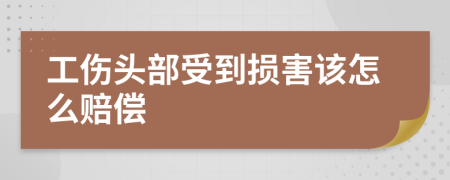 工伤头部受到损害该怎么赔偿